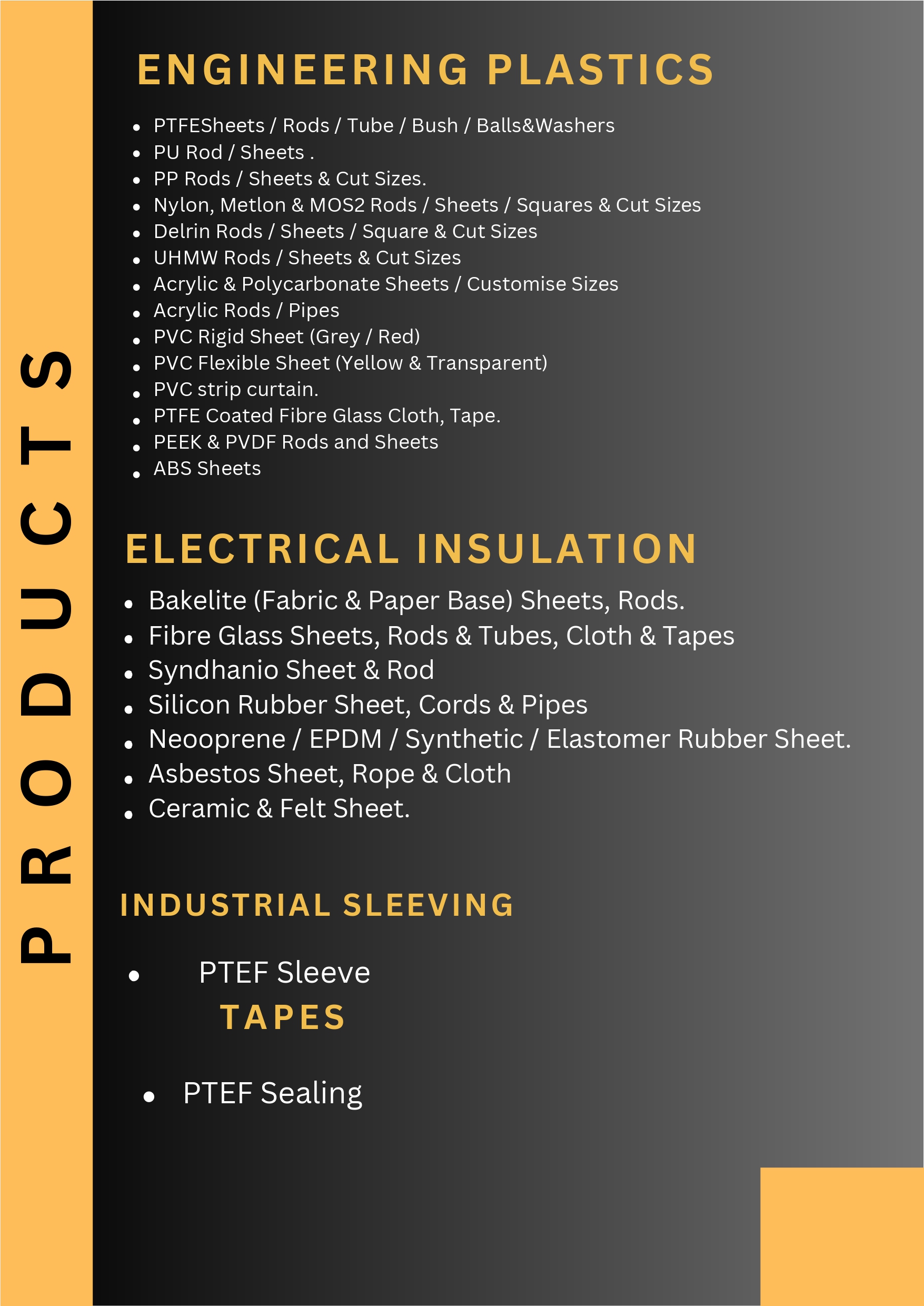 PRODUCTS

ENGINEERING PLASTICS

- PTFESheets / Rods / Tube / Bush / Balls&Washers
- PU Rod / Sheets .
- PP Rods / Sheets & Cut Sizes.
- Nylon, Metlon & MOS2 Rods / Sheets / Squares & Cut Sizes
- Delrin Rods / Sheets / Square & Cut Sizes
- UHMW Rods / Sheets & Cut Sizes
- Acrylic & Polycarbonate Sheets / Customise Sizes
- Acrylic Rods / Pipes
- PVC Rigid Sheet (Grey / Red)
- PVC Flexible Sheet (Yellow & Transparent)
- PVC strip curtain.
- PTFE Coated Fibre Glass Cloth, Tape.
- PEEK & PVDF Rods and Sheets
- ABS Sheets

ELECTRICAL INSULATION

- Bakelite (Fabric & Paper Base) Sheets, Rods.
- Fibre Glass Sheets, Rods & Tubes, Cloth & Tapes
- Syndhanio Sheet & Rod
- Silicon Rubber Sheet, Cords & Pipes
- Neooprene / EPDM / Synthetic / Elastomer Rubber Sheet.
- Asbestos Sheet, Rope & Cloth
- Ceramic & Felt Sheet.

INDUSTRIAL SLEEVING

- PTEF Sleeve

TAPES

- PTEF Sealing